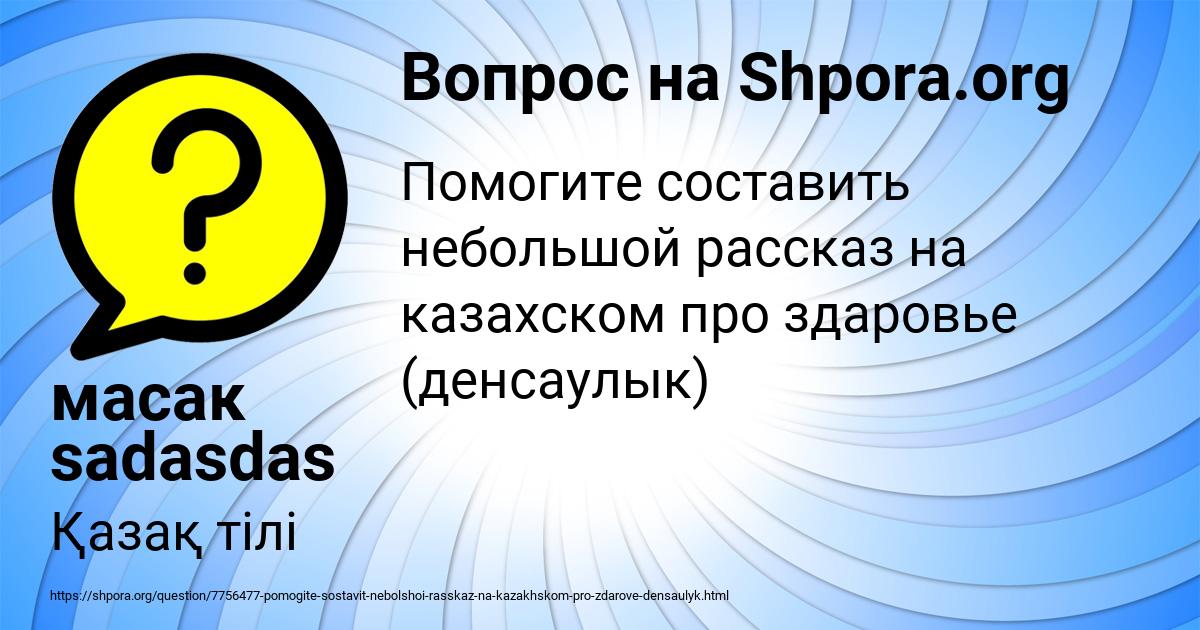 Вопрос на Shpora.org

Помогите составить небольшой рассказ на казахском про здаровье (денсаулык)

масак sadasdas

Қазақ тілі

https://shpora.org/question/7756477-pomogite-sostavit-nebolshoi-rasskaz-na-kazakhskom-pro-zdarove-densaulyk.html